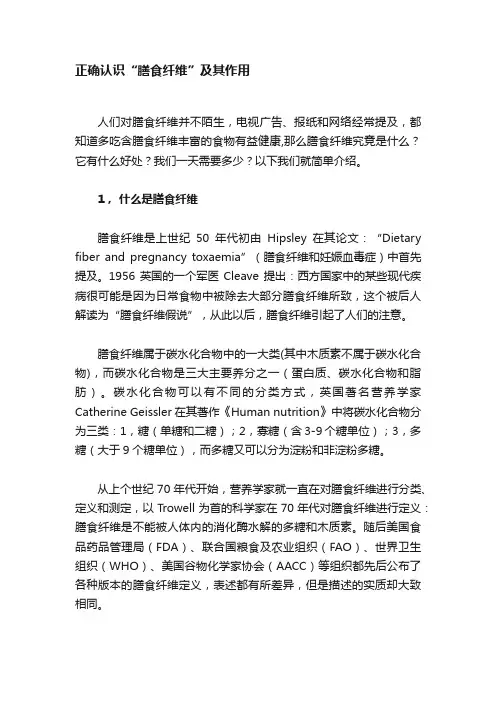 正确认识“膳食纤维”及其作用

人们对膳食纤维并不陌生，电视广告、报纸和网络经常提及，都知道多吃含膳食纤维丰富的食物有益健康,那么膳食纤维究竟是什么？它有什么好处？我们一天需要多少？以下我们就简单介绍。

1，什么是膳食纤维

膳食纤维是上世纪 50 年代初由 Hipsley 在其论文：“Dietary fiber and pregnancy toxaemia”（膳食纤维和妊娠血毒症）中首先提及。1956 英国的一个军医 Cleave 提出：西方国家中的某些现代疾病很可能是因为日常食物中被除去大部分膳食纤维所致，这个被后人解读为“膳食纤维假说”，从此以后，膳食纤维引起了人们的注意。

膳食纤维属于碳水化合物中的一大类(其中木质素不属于碳水化合物)，而碳水化合物是三大主要养分之一（蛋白质、碳水化合物和脂肪）。碳水化合物可以有不同的分类方式，英国著名营养学家 Catherine Geissler 在其著作《Human nutrition》中将碳水化合物分为三类：1，糖（单糖和二糖）；2，寡糖（含 3-9 个糖单位）；3，多糖（大于 9 个糖单位），而多糖又可以分为淀粉和非淀粉多糖。

从上个世纪 70 年代开始，营养学家就一直在对膳食纤维进行分类、定义和测定，以 Trowell 为首的科学家在 70 年代对膳食纤维进行定义：膳食纤维是不能被人体内的消化酶水解的多糖和木质素。随后美国食品药品管理局（FDA）、联合国粮食及农业组织（FAO）、世界卫生组织（WHO）、美国谷物化学家协会（AACC）等组织都先后公布了各种版本的膳食纤维定义，表述都有所差异，但是描述的实质却大致相同。